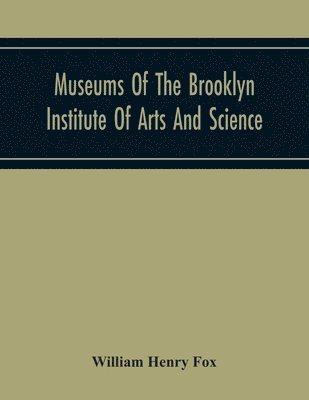 Museums Of The Brooklyn Institute Of Arts And Science

William Henry Fox